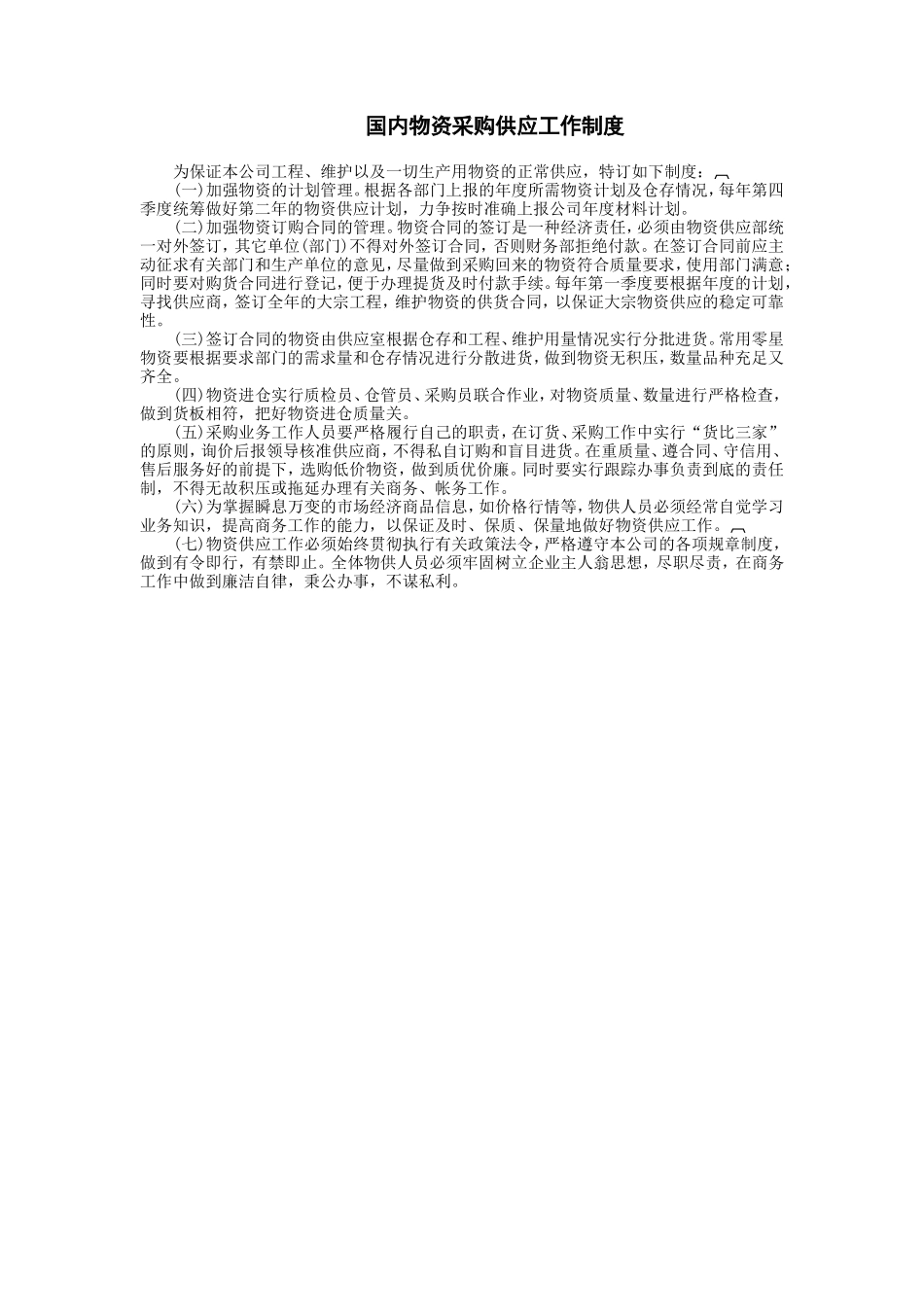 国内物资采购供应工作制度

为保证本公司工程、维护以及一切生产用物资的正常供应，特订如下制度：

(一)加强物资的计划管理。根据各部门上报的年度所需物资计划及仓存情况，每年第四季度统筹做好第二年的物资供应计划，力争按时准确上报公司年度材料计划。

(二)加强物资订购合同的管理。物资合同的签订是一种经济责任，必须由物资供应部统一对外签订，其它单位(部门)不得对外签订合同，否则财务部拒绝付款。在签订合同前应主动征求有关部门和生产单位的意见，尽量做到采购回来的物资符合质量要求，使用部门满意；同时要对购货合同进行登记，便于办理提货及时付款手续。每年第一季度要根据年度的计划，寻找供应商，签订全年的大宗工程，维护物资的供货合同，以保证大宗物资供应的稳定可靠性。

(三)签订合同的物资由供应室根据仓存和工程、维护用量情况实行分批进货。常用零星物资要根据要求部门的需求量和仓存情况进行分散进货，做到物资无积压，数量品种充足又齐全。

(四)物资进仓实行质检员、仓管员、采购员联合作业，对物资质量、数量进行严格检查，做到货板相符，把好物资进仓质量关。

(五)采购业务工作人员要严格履行自己的职责，在订货、采购工作中实行“货比三家”的原则，询价后报领导核准供应商，不得私自订购和盲目进货。在重质量、遵合同、守信用、售后服务好的前提下，选购低价物资，做到质优价廉。同时要实行跟踪办事负责到底的责任制，不得无故积压或拖延办理有关商务、帐务工作。

(六)为掌握瞬息万变的市场经济商品信息，如价格行情等，物供人员必须经常自觉学习业务知识，提高商务工作的能力，以保证及时、保质、保量地做好物资供应工作。

(七)物资供应工作必须始终贯彻执行有关政策法令，严格遵守本公司的各项规章制度，做到有令即行，有禁即止。全体物供人员必须牢固树立企业主人翁思想，尽职尽责，在商务工作中做到廉洁自律，秉公办事，不谋私利。